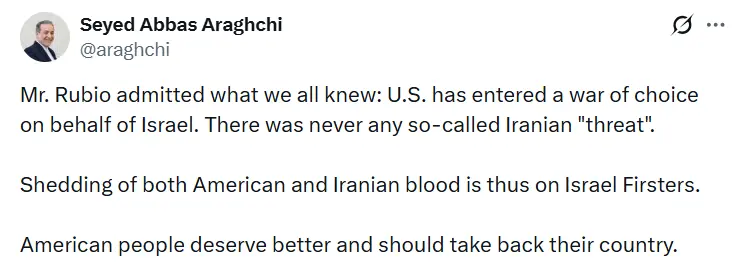 Seyed Abbas Araghchi
@araghchi

Mr. Rubio admitted what we all knew: U.S. has entered a war of choice on behalf of Israel. There was never any so-called Iranian "threat".

Shedding of both American and Iranian blood is thus on Israel Firsters.

American people deserve better and should take back their country.